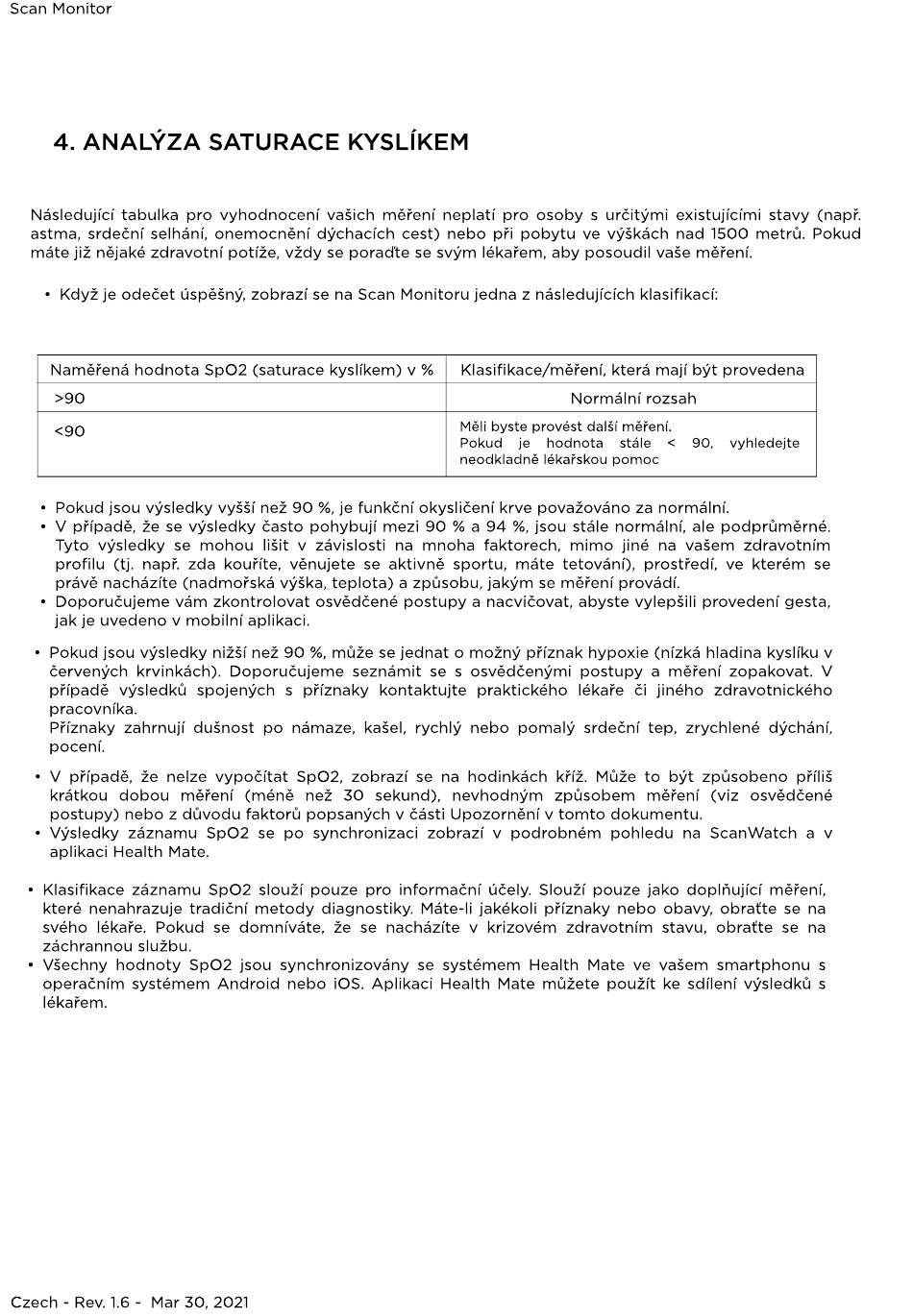 Scan Monitor

4. ANALÝZA SATURACE KYSLÍKEM

Následující tabulka pro vyhodnocení vašich měření neplatí pro osoby s určitými existujícími stavy (např. astma, srdeční selhání, onemocnění dýchacích cest) nebo při pobytu ve výškách nad 1500 metrů. Pokud máte již nějaké zdravotní potíže, vždy se poraďte se svým lékařem, aby posoudil vaše měření.

• Když je odečet úspěšný, zobrazí se na Scan Monitoru jedna z následujících klasifikací:

| Naměřená hodnota SpO2 (saturace kyslíkem) v % | Klasifikace/měření, která mají být provedena |
|---|---|
| >90 | Normální rozsah |
| <90 | Měli byste provést další měření. Pokud je hodnota stále < 90, vyhledejte neodkladně lékařskou pomoc |

• Pokud jsou výsledky vyšší než 90 %, je funkční okysličení krve považováno za normální.
• V případě, že se výsledky často pohybují mezi 90 % a 94 %, jsou stále normální, ale podprůměrné. Tyto výsledky se mohou lišit v závislosti na mnoha faktorech, mimo jiné na vašem zdravotním profilu (tj. např. zda kouříte, věnujete se aktivně sportu, máte tetování), prostředí, ve kterém se právě nacházíte (nadmořská výška, teplota) a způsobu, jakým se měření provádí.
• Doporučujeme vám zkontrolovat osvědčené postupy a nacvičovat, abyste vylepšili provedení gesta, jak je uvedeno v mobilní aplikaci.

• Pokud jsou výsledky nižší než 90 %, může se jednat o možný příznak hypoxie (nízká hladina kyslíku v červených krvinkách). Doporučujeme seznámit se s osvědčenými postupy a měření zopakovat. V případě výsledků spojených s příznaky kontaktujte praktického lékaře či jiného zdravotnického pracovníka.
Příznaky zahrnují dušnost po námaze, kašel, rychlý nebo pomalý srdeční tep, zrychlené dýchání, pocení.

• V případě, že nelze vypočítat SpO2, zobrazí se na hodinkách kříž. Může to být způsobeno příliš krátkou dobou měření (méně než 30 sekund), nevhodným způsobem měření (viz osvědčené postupy) nebo z důvodu faktorů popsaných v části Upozornění v tomto dokumentu.
• Výsledky záznamu SpO2 se po synchronizaci zobrazí v podrobném pohledu na ScanWatch a v aplikaci Health Mate.

• Klasifikace záznamu SpO2 slouží pouze pro informační účely. Slouží pouze jako doplňující měření, které nenahrazuje tradiční metody diagnostiky. Máte-li jakékoli příznaky nebo obavy, obraťte se na svého lékaře. Pokud se domníváte, že se nacházíte v krizovém zdravotním stavu, obraťte se na záchrannou službu.
• Všechny hodnoty SpO2 jsou synchronizovány se systémem Health Mate ve vašem smartphonu s operačním systémem Android nebo iOS. Aplikaci Health Mate můžete použít ke sdílení výsledků s lékařem.

Czech - Rev. 1.6 - Mar 30, 2021